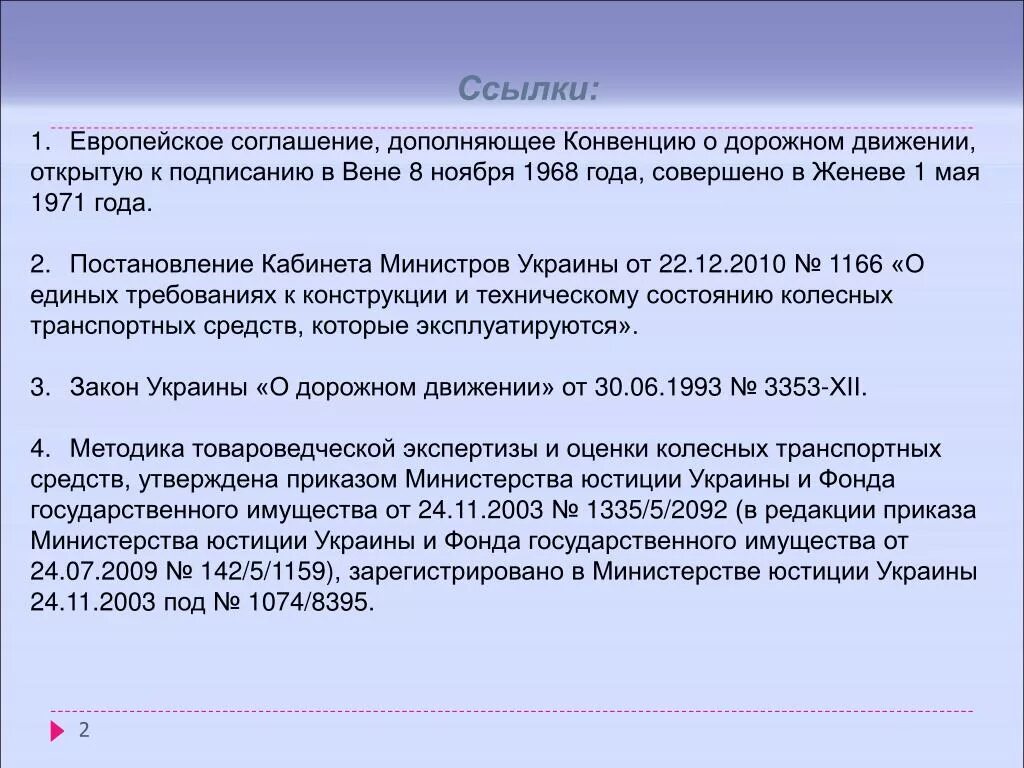 Ссылки:

1. Европейское соглашение, дополняющее Конвенцию о дорожном движении, открытую к подписанию в Вене 8 ноября 1968 года, совершено в Женеве 1 мая 1971 года.

2. Постановление Кабинета Министров Украины от 22.12.2010 № 1166 «О единых требованиях к конструкции и техническому состоянию колесных транспортных средств, которые эксплуатируются».

3. Закон Украины «О дорожном движении» от 30.06.1993 № 3353-XII.

4. Методика товароведческой экспертизы и оценки колесных транспортных средств, утверждена приказом Министерства юстиции Украины и Фонда государственного имущества от 24.11.2003 № 1335/5/2092 (в редакции приказа Министерства юстиции Украины и Фонда государственного имущества от 24.07.2009 № 142/5/1159), зарегистрировано в Министерстве юстиции Украины 24.11.2003 под № 1074/8395.

2